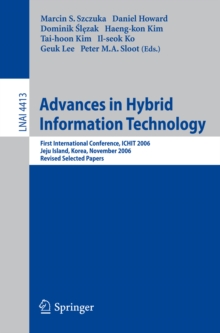 Marcin S. Szczuka Daniel Howard
Dominik Ślęzak Haeng-kon Kim
Tai-hoon Kim Il-seok Ko
Geuk Lee Peter M.A. Sloot (Eds.)

LNAI 4413

Advances in Hybrid Information Technology

First International Conference, ICHIT 2006
Jeju Island, Korea, November 2006
Revised Selected Papers

Springer